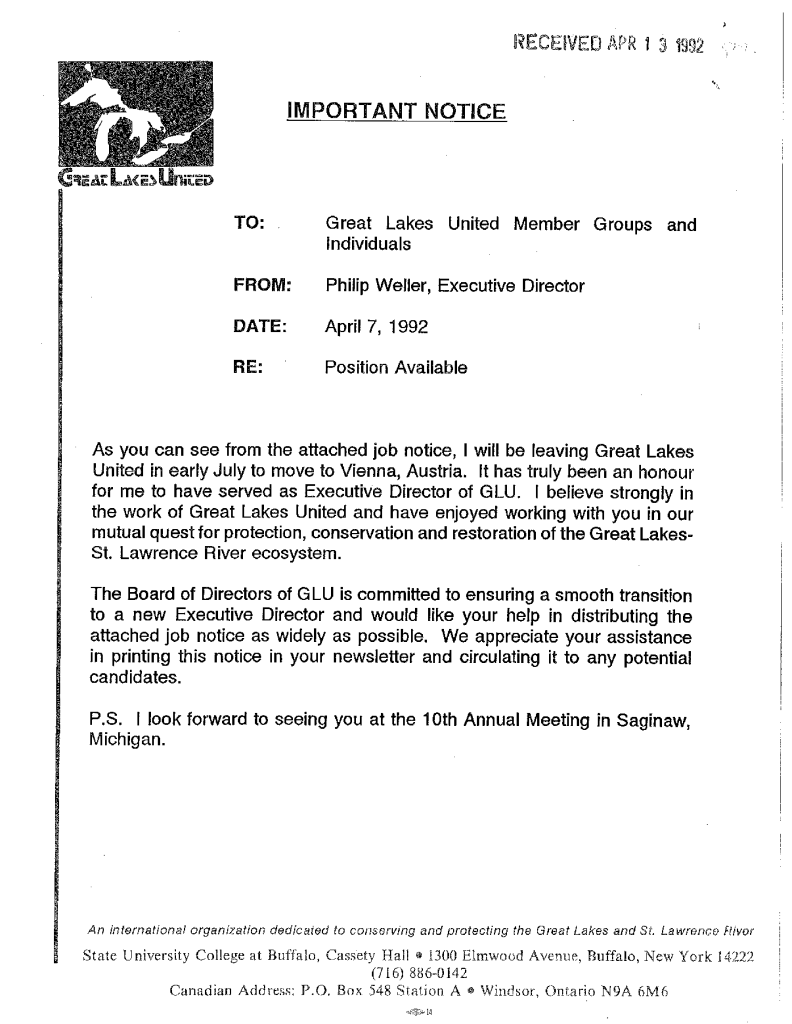 RECEIVED APR 1 3 1992

GREAT LAKES UNITED

IMPORTANT NOTICE

TO: Great Lakes United Member Groups and Individuals

FROM: Philip Weller, Executive Director

DATE: April 7, 1992

RE: Position Available

As you can see from the attached job notice, I will be leaving Great Lakes United in early July to move to Vienna, Austria. It has truly been an honour for me to have served as Executive Director of GLU. I believe strongly in the work of Great Lakes United and have enjoyed working with you in our mutual quest for protection, conservation and restoration of the Great Lakes-St. Lawrence River ecosystem.

The Board of Directors of GLU is committed to ensuring a smooth transition to a new Executive Director and would like your help in distributing the attached job notice as widely as possible. We appreciate your assistance in printing this notice in your newsletter and circulating it to any potential candidates.

P.S. I look forward to seeing you at the 10th Annual Meeting in Saginaw, Michigan.

An international organization dedicated to conserving and protecting the Great Lakes and St. Lawrence River

State University College at Buffalo, Cassety Hall • 1300 Elmwood Avenue, Buffalo, New York 14222
(716) 886-0142
Canadian Address: P.O. Box 548 Station A • Windsor, Ontario N9A 6M6